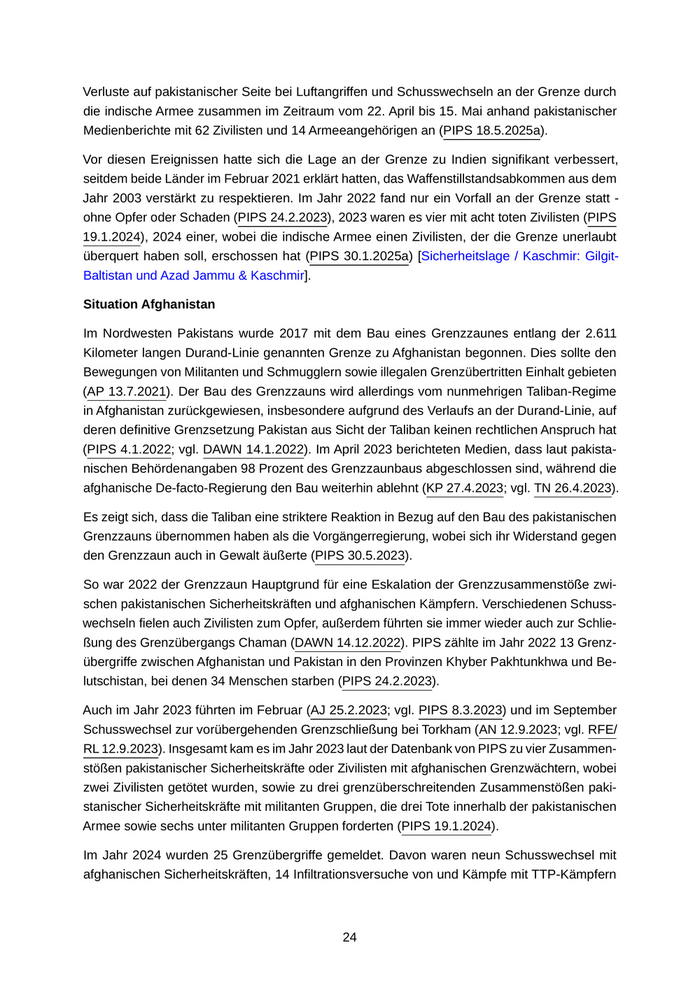 Verluste auf pakistanischer Seite bei Luftangriffen und Schusswechseln an der Grenze durch die indische Armee zusammen im Zeitraum vom 22. April bis 15. Mai anhand pakistanischer Medienberichte mit 62 Zivilisten und 14 Armeeangehörigen an (PIPS 18.5.2025a).

Vor diesen Ereignissen hatte sich die Lage an der Grenze zu Indien signifikant verbessert, seitdem beide Länder im Februar 2021 erklärt hatten, das Waffenstillstandsabkommen aus dem Jahr 2003 verstärkt zu respektieren. Im Jahr 2022 fand nur ein Vorfall an der Grenze statt - ohne Opfer oder Schaden (PIPS 24.2.2023), 2023 waren es vier mit acht toten Zivilisten (PIPS 19.1.2024), 2024 einer, wobei die indische Armee einen Zivilisten, der die Grenze unerlaubt überquert haben soll, erschossen hat (PIPS 30.1.2025a) [Sicherheitslage / Kaschmir: Gilgit-Baltistan und Azad Jammu & Kaschmir].

Situation Afghanistan

Im Nordwesten Pakistans wurde 2017 mit dem Bau eines Grenzzaunes entlang der 2.611 Kilometer langen Durand-Linie genannten Grenze zu Afghanistan begonnen. Dies sollte den Bewegungen von Militanten und Schmugglern sowie illegalen Grenzübertritten Einhalt gebieten (AP 13.7.2021). Der Bau des Grenzzauns wird allerdings vom nunmehrigen Taliban-Regime in Afghanistan zurückgewiesen, insbesondere aufgrund des Verlaufs an der Durand-Linie, auf deren definitive Grenzsetzung Pakistan aus Sicht der Taliban keinen rechtlichen Anspruch hat (PIPS 4.1.2022; vgl. DAWN 14.1.2022). Im April 2023 berichteten Medien, dass laut pakistanischen Behördenangaben 98 Prozent des Grenzzaunbaus abgeschlossen sind, während die afghanische De-facto-Regierung den Bau weiterhin ablehnt (KP 27.4.2023; vgl. TN 26.4.2023).

Es zeigt sich, dass die Taliban eine striktere Reaktion in Bezug auf den Bau des pakistanischen Grenzzauns übernommen haben als die Vorgängerregierung, wobei sich ihr Widerstand gegen den Grenzzaun auch in Gewalt äußerte (PIPS 30.5.2023).

So war 2022 der Grenzzaun Hauptgrund für eine Eskalation der Grenzzusammenstöße zwischen pakistanischen Sicherheitskräften und afghanischen Kämpfern. Verschiedenen Schusswechseln fielen auch Zivilisten zum Opfer, außerdem führten sie immer wieder auch zur Schließung des Grenzübergangs Chaman (DAWN 14.12.2022). PIPS zählte im Jahr 2022 13 Grenzübergriffe zwischen Afghanistan und Pakistan in den Provinzen Khyber Pakhtunkhwa und Belutschistan, bei denen 34 Menschen starben (PIPS 24.2.2023).

Auch im Jahr 2023 führten im Februar (AJ 25.2.2023; vgl. PIPS 8.3.2023) und im September Schusswechsel zur vorübergehenden Grenzschließung bei Torkham (AN 12.9.2023; vgl. RFE/RL 12.9.2023). Insgesamt kam es im Jahr 2023 laut der Datenbank von PIPS zu vier Zusammenstößen pakistanischer Sicherheitskräfte oder Zivilisten mit afghanischen Grenzwächtern, wobei zwei Zivilisten getötet wurden, sowie zu drei grenzüberschreitenden Zusammenstößen pakistanischer Sicherheitskräfte mit militanten Gruppen, die drei Tote innerhalb der pakistanischen Armee sowie sechs unter militanten Gruppen forderten (PIPS 19.1.2024).

Im Jahr 2024 wurden 25 Grenzübergriffe gemeldet. Davon waren neun Schusswechsel mit afghanischen Sicherheitskräften, 14 Infiltrationsversuche von und Kämpfe mit TTP-Kämpfern

24